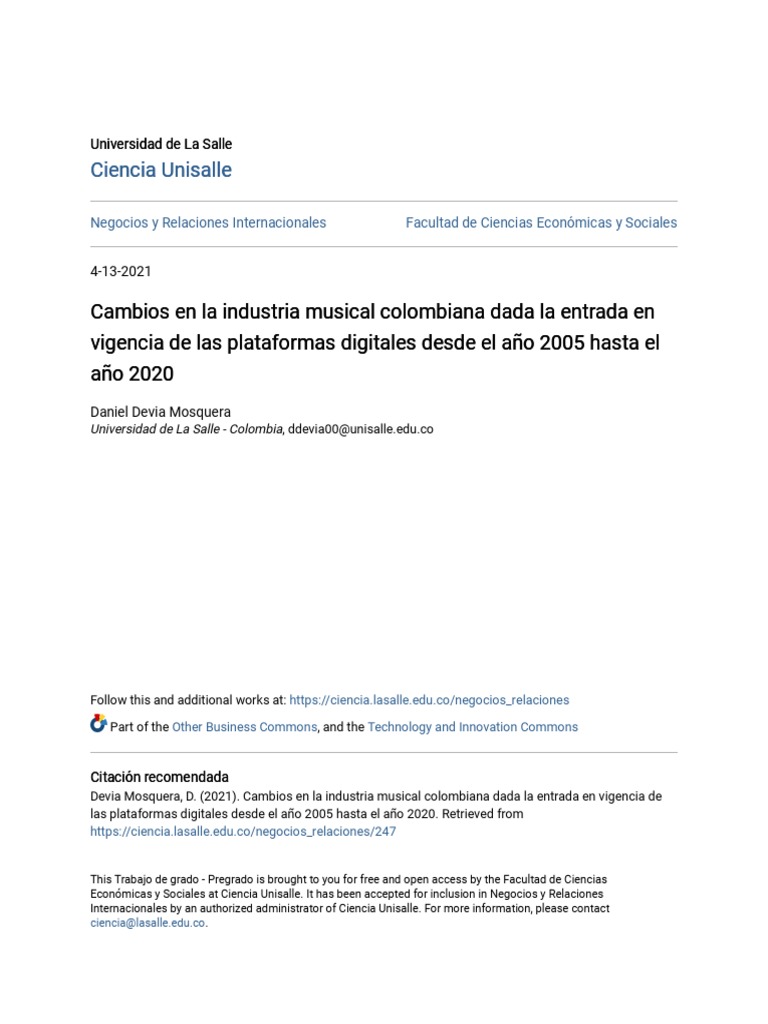 Universidad de La Salle
Ciencia Unisalle

Negocios y Relaciones Internacionales

Facultad de Ciencias Económicas y Sociales

4-13-2021

Cambios en la industria musical colombiana dada la entrada en vigencia de las plataformas digitales desde el año 2005 hasta el año 2020

Daniel Devia Mosquera
Universidad de La Salle - Colombia, ddevia00@unisalle.edu.co

Follow this and additional works at: https://ciencia.lasalle.edu.co/negocios_relaciones

Part of the Other Business Commons, and the Technology and Innovation Commons

Citación recomendada
Devia Mosquera, D. (2021). Cambios en la industria musical colombiana dada la entrada en vigencia de las plataformas digitales desde el año 2005 hasta el año 2020. Retrieved from https://ciencia.lasalle.edu.co/negocios_relaciones/247

This Trabajo de grado - Pregrado is brought to you for free and open access by the Facultad de Ciencias Económicas y Sociales at Ciencia Unisalle. It has been accepted for inclusion in Negocios y Relaciones Internacionales by an authorized administrator of Ciencia Unisalle. For more information, please contact ciencia@lasalle.edu.co.